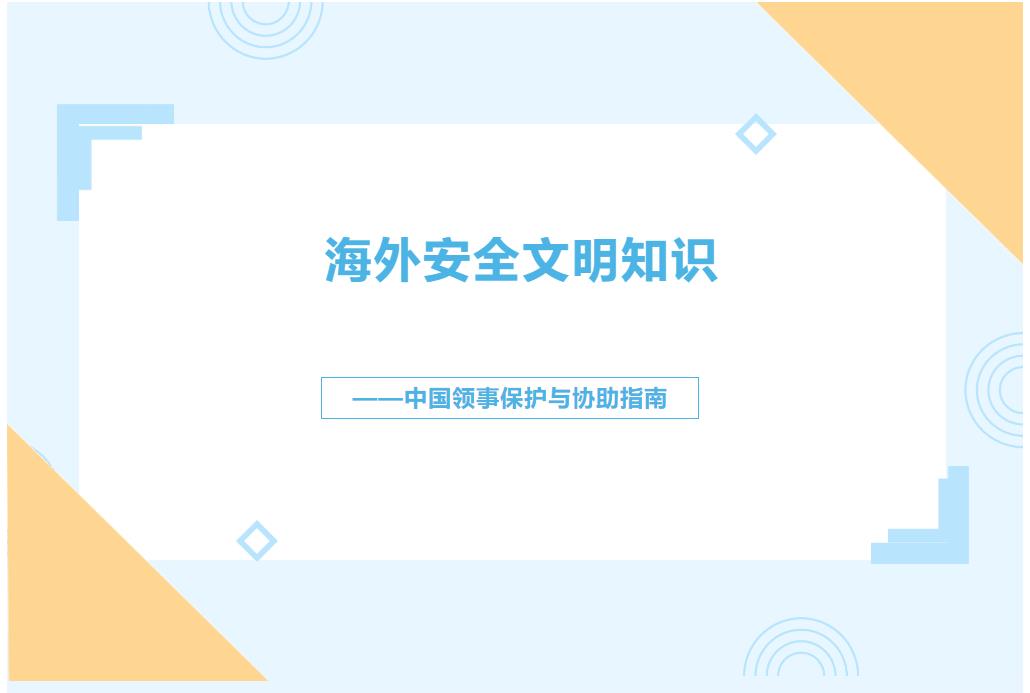 海外安全文明知识

——中国领事保护与协助指南